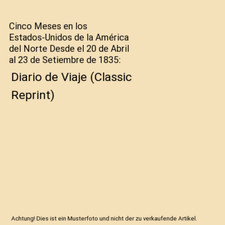 Cinco Meses en los Estados-Unidos de la América del Norte Desde el 20 de Abril al 23 de Setiembre de 1835:

Diario de Viaje (Classic Reprint)

Achtung! Dies ist ein Musterfoto und nicht der zu verkaufende Artikel.